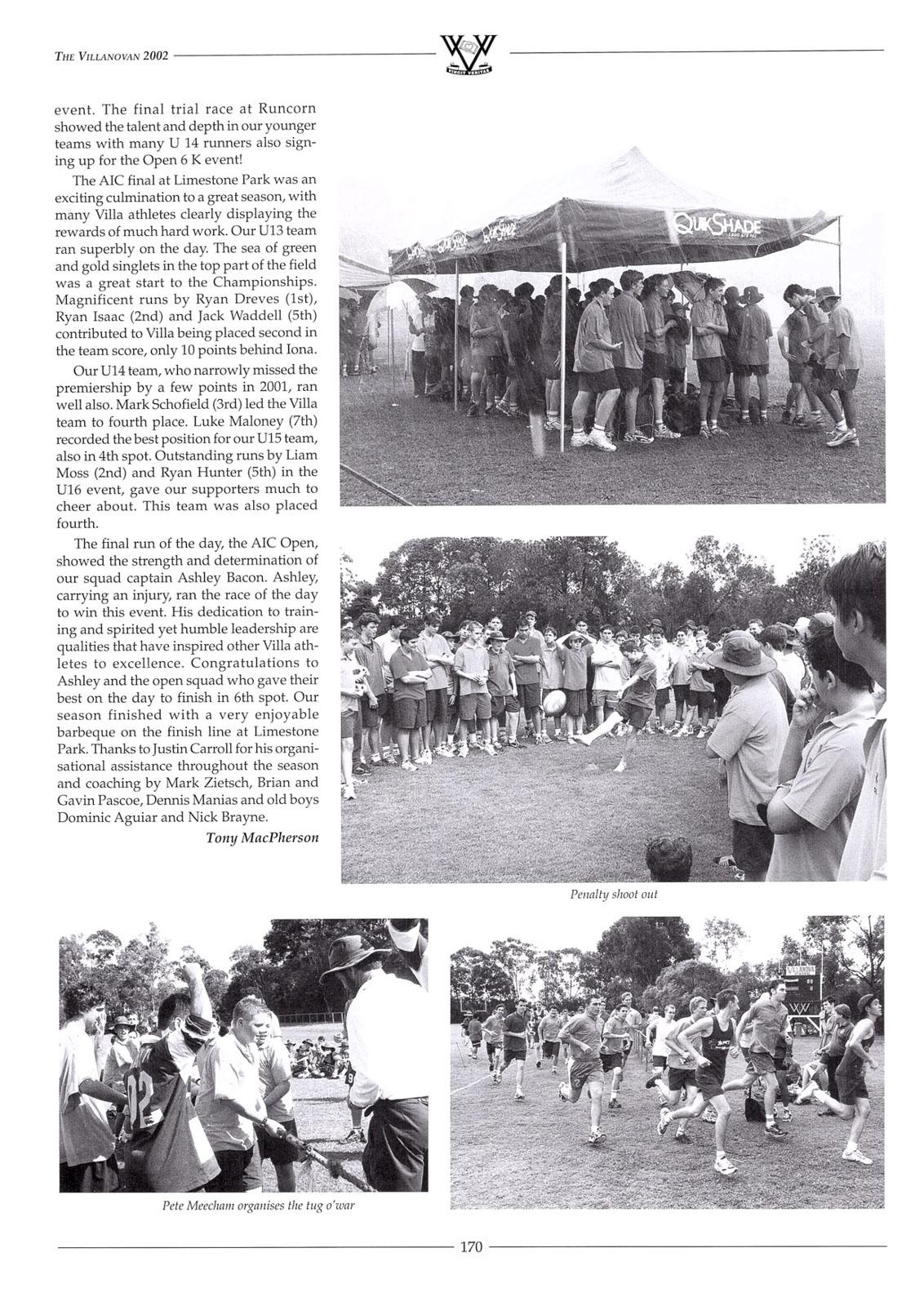 THE VILLANOVAN 2002

VINCIT VERITAS

event. The final trial race at Runcorn showed the talent and depth in our younger teams with many U 14 runners also signing up for the Open 6 K event!

The AIC final at Limestone Park was an exciting culmination to a great season, with many Villa athletes clearly displaying the rewards of much hard work. Our U13 team ran superbly on the day. The sea of green and gold singlets in the top part of the field was a great start to the Championships. Magnificent runs by Ryan Dreves (1st), Ryan Isaac (2nd) and Jack Waddell (5th) contributed to Villa being placed second in the team score, only 10 points behind Iona.

Our U14 team, who narrowly missed the premiership by a few points in 2001, ran well also. Mark Schofield (3rd) led the Villa team to fourth place. Luke Maloney (7th) recorded the best position for our U15 team, also in 4th spot. Outstanding runs by Liam Moss (2nd) and Ryan Hunter (5th) in the U16 event, gave our supporters much to cheer about. This team was also placed fourth.

The final run of the day, the AIC Open, showed the strength and determination of our squad captain Ashley Bacon. Ashley, carrying an injury, ran the race of the day to win this event. His dedication to training and spirited yet humble leadership are qualities that have inspired other Villa athletes to excellence. Congratulations to Ashley and the open squad who gave their best on the day to finish in 6th spot. Our season finished with a very enjoyable barbeque on the finish line at Limestone Park. Thanks to Justin Carroll for his organisational assistance throughout the season and coaching by Mark Zietsch, Brian and Gavin Pascoe, Dennis Manias and old boys Dominic Aguiar and Nick Brayne.

Tony MacPherson

QUIKSHADE

Penalty shoot out

Pete Meecham organises the tug o'war

VILLANOVA

170